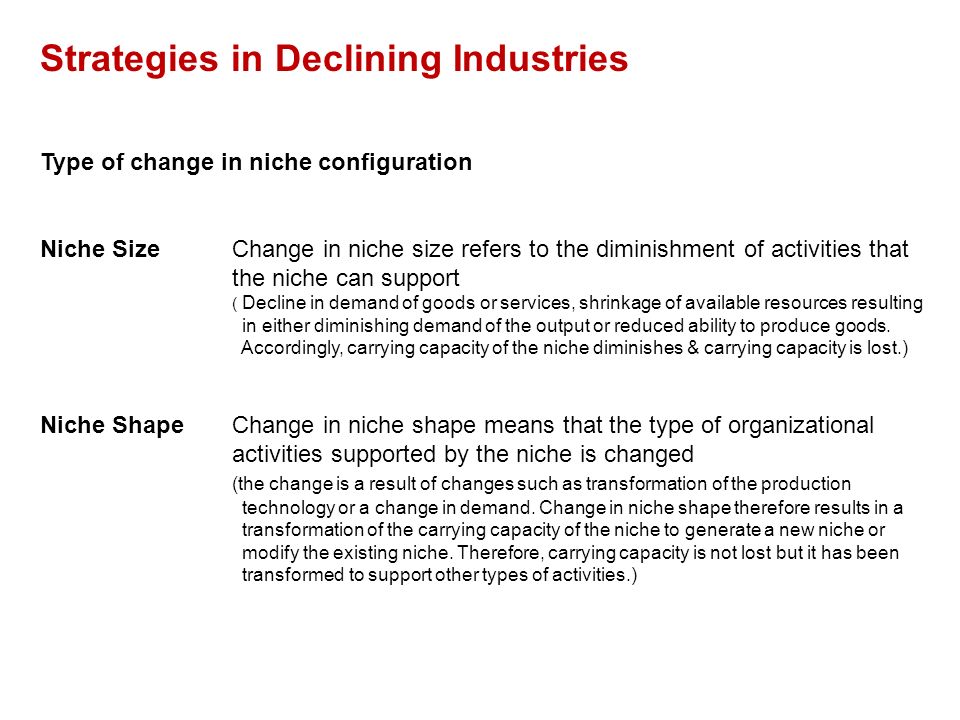 Strategies in Declining Industries

Type of change in niche configuration

Niche Size

Change in niche size refers to the diminishment of activities that the niche can support

( Decline in demand of goods or services, shrinkage of available resources resulting in either diminishing demand of the output or reduced ability to produce goods. Accordingly, carrying capacity of the niche diminishes & carrying capacity is lost.)

Niche Shape

Change in niche shape means that the type of organizational activities supported by the niche is changed

(the change is a result of changes such as transformation of the production technology or a change in demand. Change in niche shape therefore results in a transformation of the carrying capacity of the niche to generate a new niche or modify the existing niche. Therefore, carrying capacity is not lost but it has been transformed to support other types of activities.)